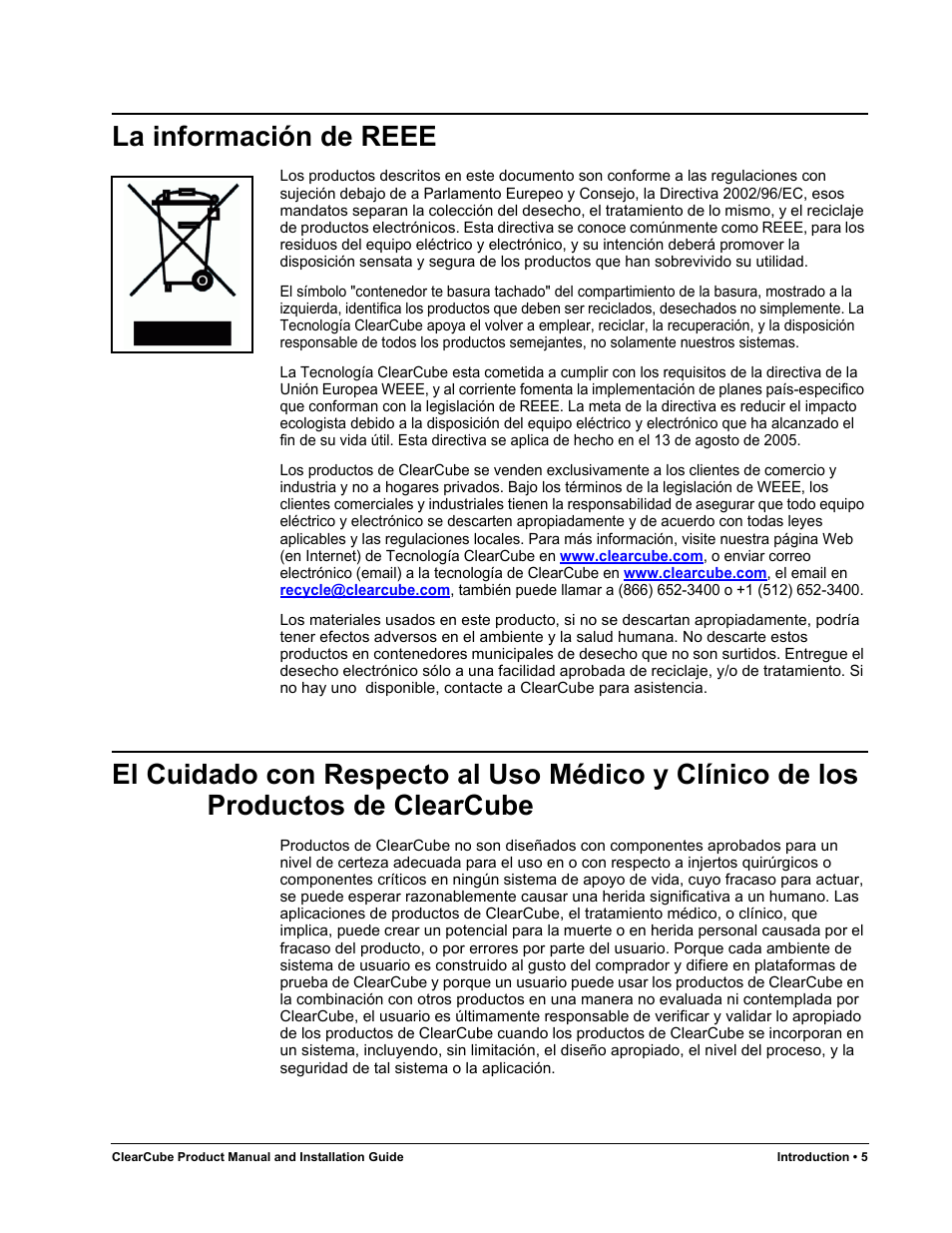 La información de REEE

Los productos descritos en este documento son conforme a las regulaciones con sujeción debajo de a Parlamento Eurepeo y Consejo, la Directiva 2002/96/EC, esos mandatos separan la colección del desecho, el tratamiento de lo mismo, y el reciclaje de productos electrónicos. Esta directiva se conoce comúnmente como REEE, para los residuos del equipo eléctrico y electrónico, y su intención deberá promover la disposición sensata y segura de los productos que han sobrevivido su utilidad.

El símbolo "contenedor te basura tachado" del compartimiento de la basura, mostrado a la izquierda, identifica los productos que deben ser reciclados, desechados no simplemente. La Tecnología ClearCube apoya el volver a emplear, reciclar, la recuperación, y la disposición responsable de todos los productos semejantes, no solamente nuestros sistemas.

La Tecnología ClearCube esta cometida a cumplir con los requisitos de la directiva de la Unión Europea WEEE, y al corriente fomenta la implementación de planes país-especifico que conforman con la legislación de REEE. La meta de la directiva es reducir el impacto ecologista debido a la disposición del equipo eléctrico y electrónico que ha alcanzado el fin de su vida útil. Esta directiva se aplica de hecho en el 13 de agosto de 2005.

Los productos de ClearCube se venden exclusivamente a los clientes de comercio y industria y no a hogares privados. Bajo los términos de la legislación de WEEE, los clientes comerciales y industriales tienen la responsabilidad de asegurar que todo equipo eléctrico y electrónico se descarten apropiadamente y de acuerdo con todas leyes aplicables y las regulaciones locales. Para más información, visite nuestra página Web (en Internet) de Tecnología ClearCube en www.clearcube.com, o enviar correo electrónico (email) a la tecnología de ClearCube en www.clearcube.com, el email en recycle@clearcube.com, también puede llamar a (866) 652-3400 o +1 (512) 652-3400.

Los materiales usados en este producto, si no se descartan apropiadamente, podría tener efectos adversos en el ambiente y la salud humana. No descarte estos productos en contenedores municipales de desecho que no son surtidos. Entregue el desecho electrónico sólo a una facilidad aprobada de reciclaje, y/o de tratamiento. Si no hay uno disponible, contacte a ClearCube para asistencia.

El Cuidado con Respecto al Uso Médico y Clínico de los Productos de ClearCube

Productos de ClearCube no son diseñados con componentes aprobados para un nivel de certeza adecuada para el uso en o con respecto a injertos quirúrgicos o componentes críticos en ningún sistema de apoyo de vida, cuyo fracaso para actuar, se puede esperar razonablemente causar una herida significativa a un humano. Las aplicaciones de productos de ClearCube, el tratamiento médico, o clínico, que implica, puede crear un potencial para la muerte o en herida personal causada por el fracaso del producto, o por errores por parte del usuario. Porque cada ambiente de sistema de usuario es construido al gusto del comprador y difiere en plataformas de prueba de ClearCube y porque un usuario puede usar los productos de ClearCube en la combinación con otros productos en una manera no evaluada ni contemplada por ClearCube, el usuario es últimamente responsable de verificar y validar lo apropiado de los productos de ClearCube cuando los productos de ClearCube se incorporan en un sistema, incluyendo, sin limitación, el diseño apropiado, el nivel del proceso, y la seguridad de tal sistema o la aplicación.

ClearCube Product Manual and Installation Guide

Introduction • 5